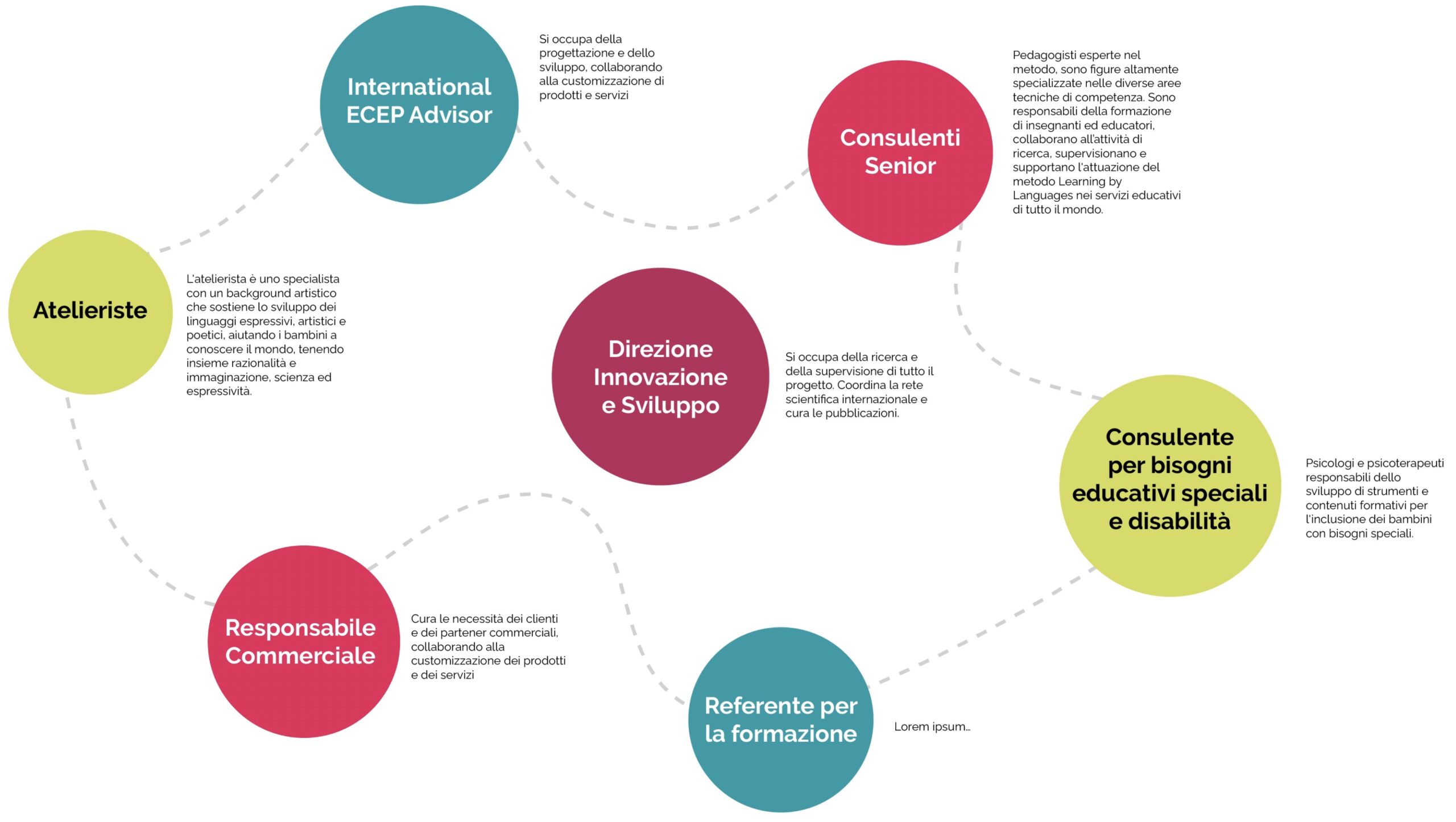 International ECEP Advisor

Si occupa della progettazione e dello sviluppo, collaborando alla customizzazione di prodotti e servizi

Consulenti Senior

Pedagogisti esperte nel metodo, sono figure altamente specializzate nelle diverse aree tecniche di competenza. Sono responsabili della formazione di insegnanti ed educatori, collaborano all'attività di ricerca, supervisionano e supportano l'attuazione del metodo Learning by Languages nei servizi educativi di tutto il mondo.

Atelieriste

L'atelierista è uno specialista con un background artistico che sostiene lo sviluppo dei linguaggi espressivi, artistici e poetici, aiutando i bambini a conoscere il mondo, tenendo insieme razionalità e immaginazione, scienza ed espressività.

Direzione Innovazione e Sviluppo

Si occupa della ricerca e della supervisione di tutto il progetto. Coordina la rete scientifica internazionale e cura le pubblicazioni.

Consulente per bisogni educativi speciali e disabilità

Psicologi e psicoterapeuti responsabili dello sviluppo di strumenti e contenuti formativi per l'inclusione dei bambini con bisogni speciali.

Responsabile Commerciale

Cura le necessità dei clienti e dei partener commerciali, collaborando alla customizzazione dei prodotti e dei servizi

Referente per la formazione

Lorem ipsum...